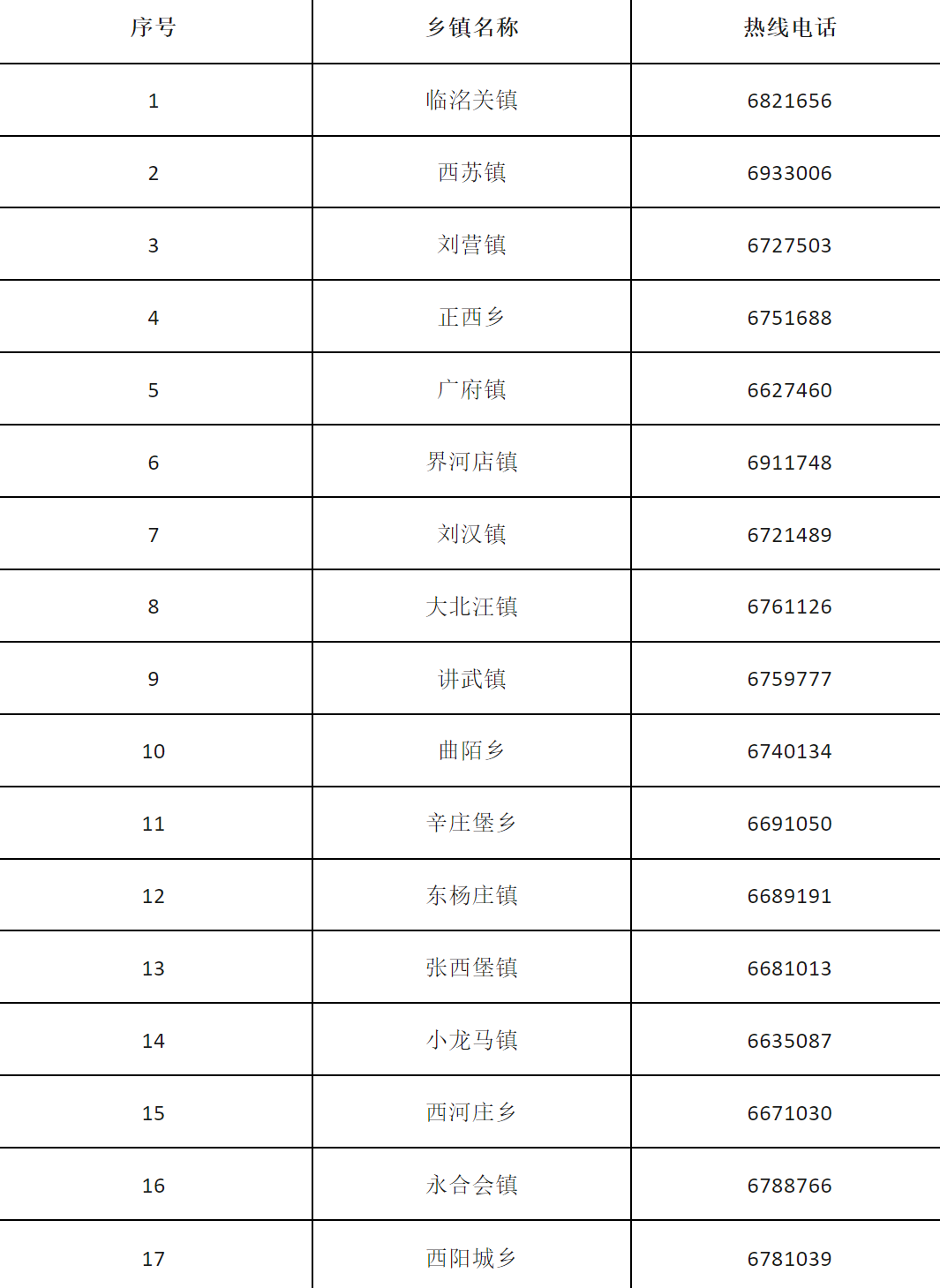 | 序号 | 乡镇名称 | 热线电话 |
|---|---|---|
| 1 | 临洺关镇 | 6821656 |
| 2 | 西苏镇 | 6933006 |
| 3 | 刘营镇 | 6727503 |
| 4 | 正西乡 | 6751688 |
| 5 | 广府镇 | 6627460 |
| 6 | 界河店镇 | 6911748 |
| 7 | 刘汉镇 | 6721489 |
| 8 | 大北汪镇 | 6761126 |
| 9 | 讲武镇 | 6759777 |
| 10 | 曲陌乡 | 6740134 |
| 11 | 辛庄堡乡 | 6691050 |
| 12 | 东杨庄镇 | 6689191 |
| 13 | 张西堡镇 | 6681013 |
| 14 | 小龙马镇 | 6635087 |
| 15 | 西河庄乡 | 6671030 |
| 16 | 永合会镇 | 6788766 |
| 17 | 西阳城乡 | 6781039 |